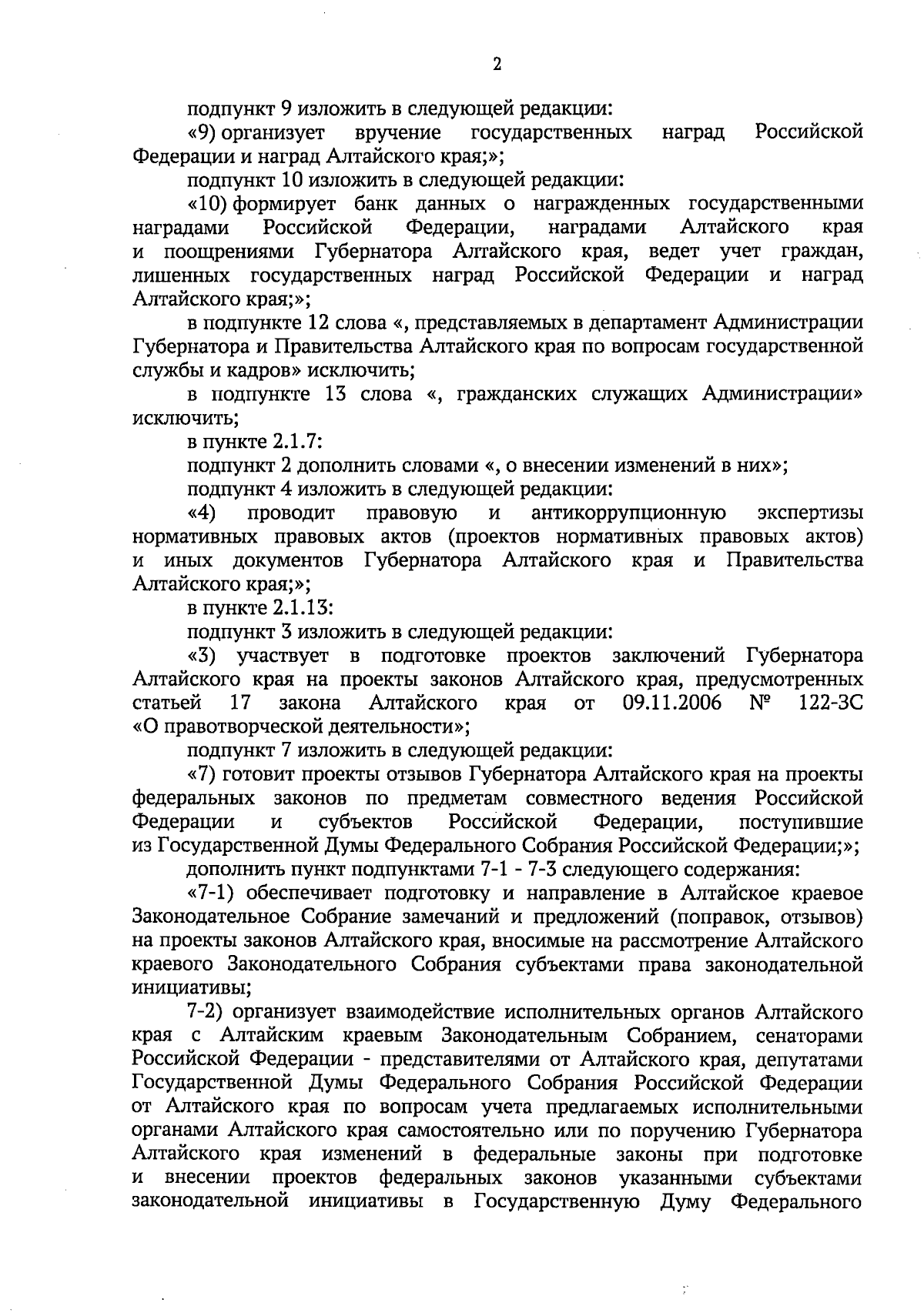 2

подпункт 9 изложить в следующей редакции:

«9) организует вручение государственных наград Российской Федерации и наград Алтайского края;»;

подпункт 10 изложить в следующей редакции:

«10) формирует банк данных о награжденных государственными наградами Российской Федерации, наградами Алтайского края и поощрениями Губернатора Алтайского края, ведет учет граждан, лишенных государственных наград Российской Федерации и наград Алтайского края;»;

в подпункте 12 слова «, представляемых в департамент Администрации Губернатора и Правительства Алтайского края по вопросам государственной службы и кадров» исключить;

в подпункте 13 слова «, гражданских служащих Администрации» исключить;

в пункте 2.1.7:

подпункт 2 дополнить словами «, о внесении изменений в них»;

подпункт 4 изложить в следующей редакции:

«4) проводит правовую и антикоррупционную экспертизы нормативных правовых актов (проектов нормативных правовых актов) и иных документов Губернатора Алтайского края и Правительства Алтайского края;»;

в пункте 2.1.13:

подпункт 3 изложить в следующей редакции:

«3) участвует в подготовке проектов заключений Губернатора Алтайского края на проекты законов Алтайского края, предусмотренных статьей 17 закона Алтайского края от 09.11.2006 № 122-ЗС «О правотворческой деятельности»;

подпункт 7 изложить в следующей редакции:

«7) готовит проекты отзывов Губернатора Алтайского края на проекты федеральных законов по предметам совместного ведения Российской Федерации и субъектов Российской Федерации, поступившие из Государственной Думы Федерального Собрания Российской Федерации;»;

дополнить пункт подпунктами 7-1 - 7-3 следующего содержания:

«7-1) обеспечивает подготовку и направление в Алтайское краевое Законодательное Собрание замечаний и предложений (поправок, отзывов) на проекты законов Алтайского края, вносимые на рассмотрение Алтайского краевого Законодательного Собрания субъектами права законодательной инициативы;

7-2) организует взаимодействие исполнительных органов Алтайского края с Алтайским краевым Законодательным Собранием, сенаторами Российской Федерации - представителями от Алтайского края, депутатами Государственной Думы Федерального Собрания Российской Федерации от Алтайского края по вопросам учета предлагаемых исполнительными органами Алтайского края самостоятельно или по поручению Губернатора Алтайского края изменений в федеральные законы при подготовке и внесении проектов федеральных законов указанными субъектами законодательной инициативы в Государственную Думу Федерального